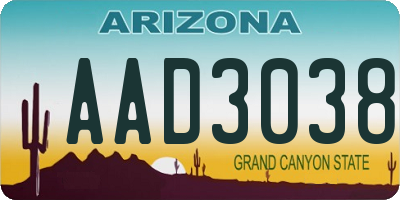 ARIZONA

AAD3038

GRAND CANYON STATE